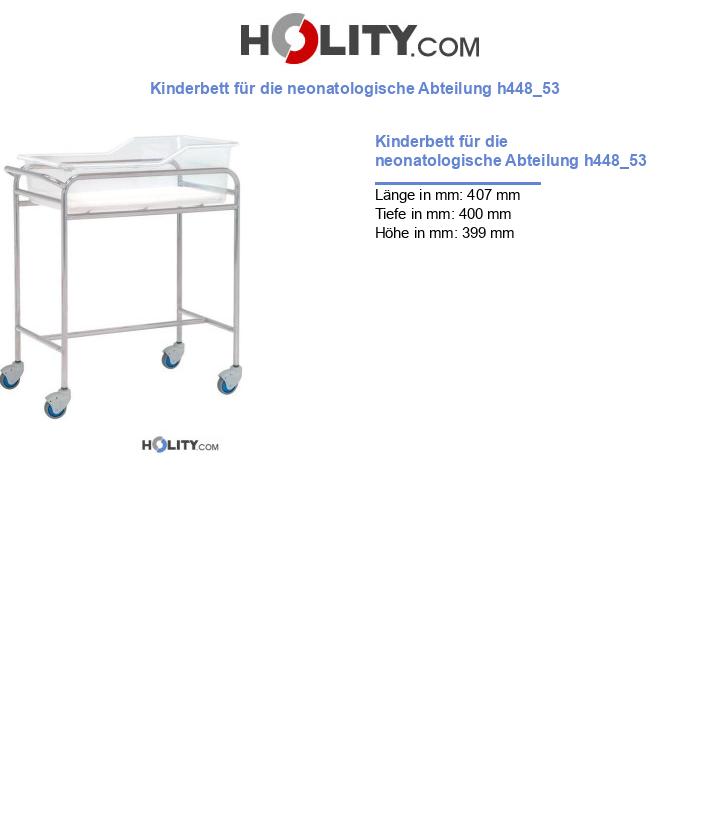 HOLITY.COM

Kinderbett für die neonatologische Abteilung h448_53

HOLITY.COM

Kinderbett für die neonatologische Abteilung h448_53

Länge in mm: 407 mm
Tiefe in mm: 400 mm
Höhe in mm: 399 mm